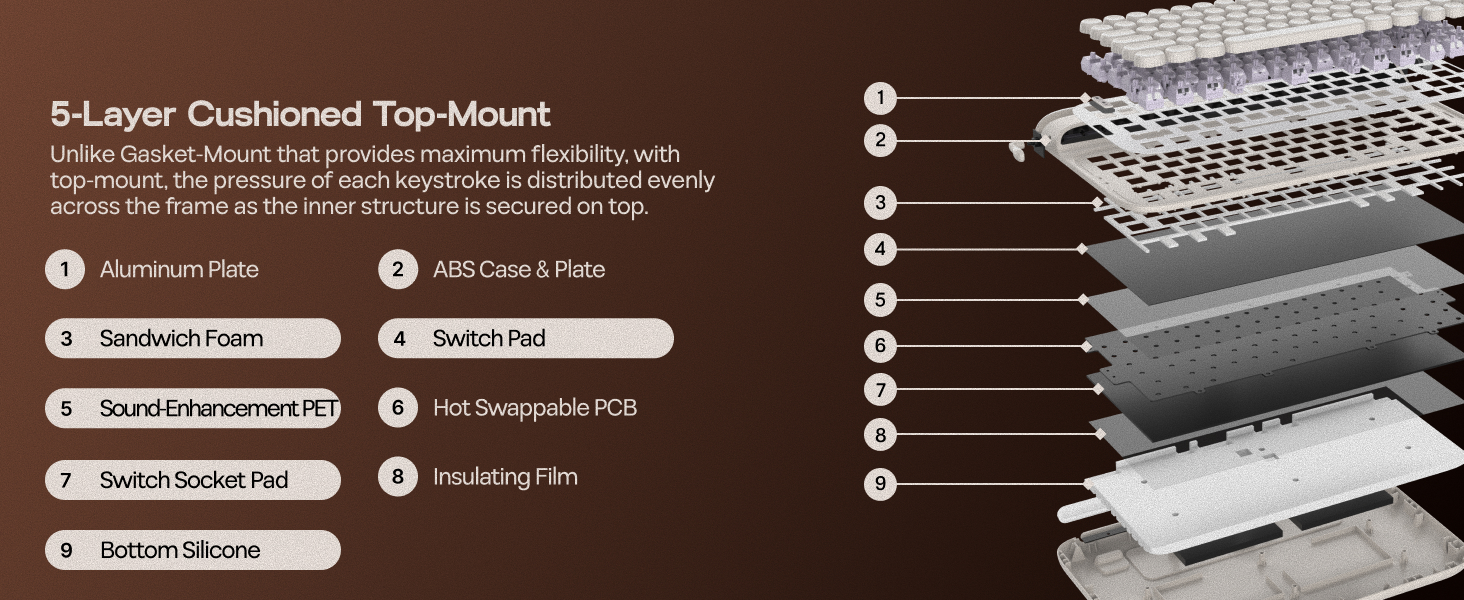 5-Layer Cushioned Top-Mount

Unlike Gasket-Mount that provides maximum flexibility, with top-mount, the pressure of each keystroke is distributed evenly across the frame as the inner structure is secured on top.

1 Aluminum Plate

2 ABS Case & Plate

3 Sandwich Foam

4 Switch Pad

5 Sound-Enhancement PET

6 Hot Swappable PCB

7 Switch Socket Pad

8 Insulating Film

9 Bottom Silicone

1
2
3
4
5
6
7
8
9